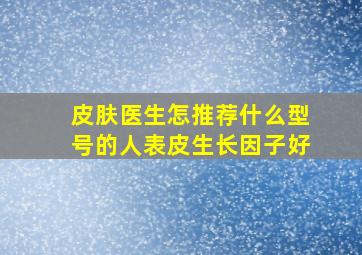 皮肤医生怎推荐什么型号的人表皮生长因子好